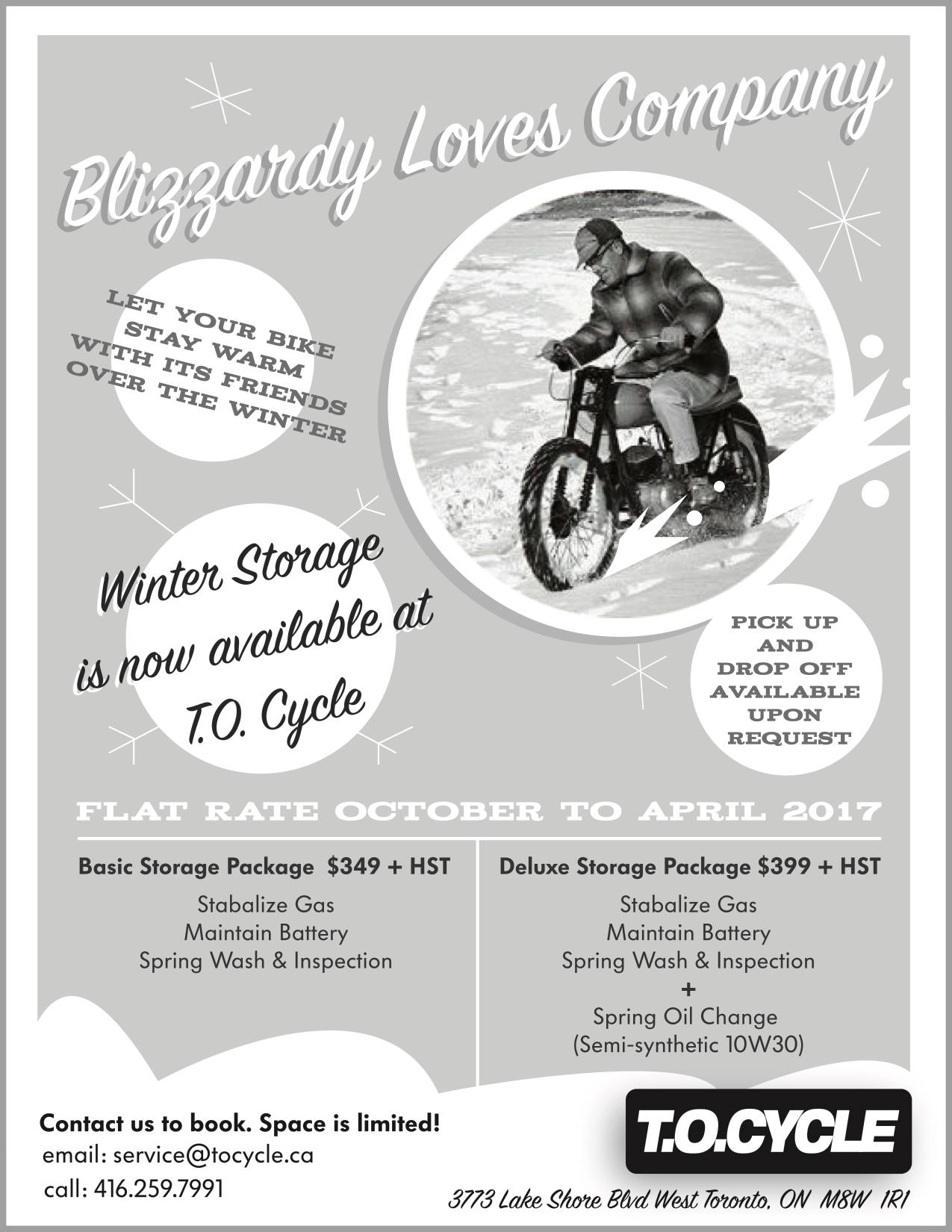 Blizzardy Loves Company

LET YOUR BIKE STAY WARM WITH ITS FRIENDS OVER THE WINTER

Winter Storage is now available at T.O. Cycle

PICK UP AND DROP OFF AVAILABLE UPON REQUEST

FLAT RATE OCTOBER TO APRIL 2017

Basic Storage Package $349 + HST

Stabalize Gas
Maintain Battery
Spring Wash & Inspection

Deluxe Storage Package $399 + HST

Stabalize Gas
Maintain Battery
Spring Wash & Inspection
+
Spring Oil Change
(Semi-synthetic 10W30)

Contact us to book. Space is limited!
email: service@tocycle.ca
call: 416.259.7991

T.O.CYCLE

3773 Lake Shore Blvd West Toronto, ON M8W 1R1